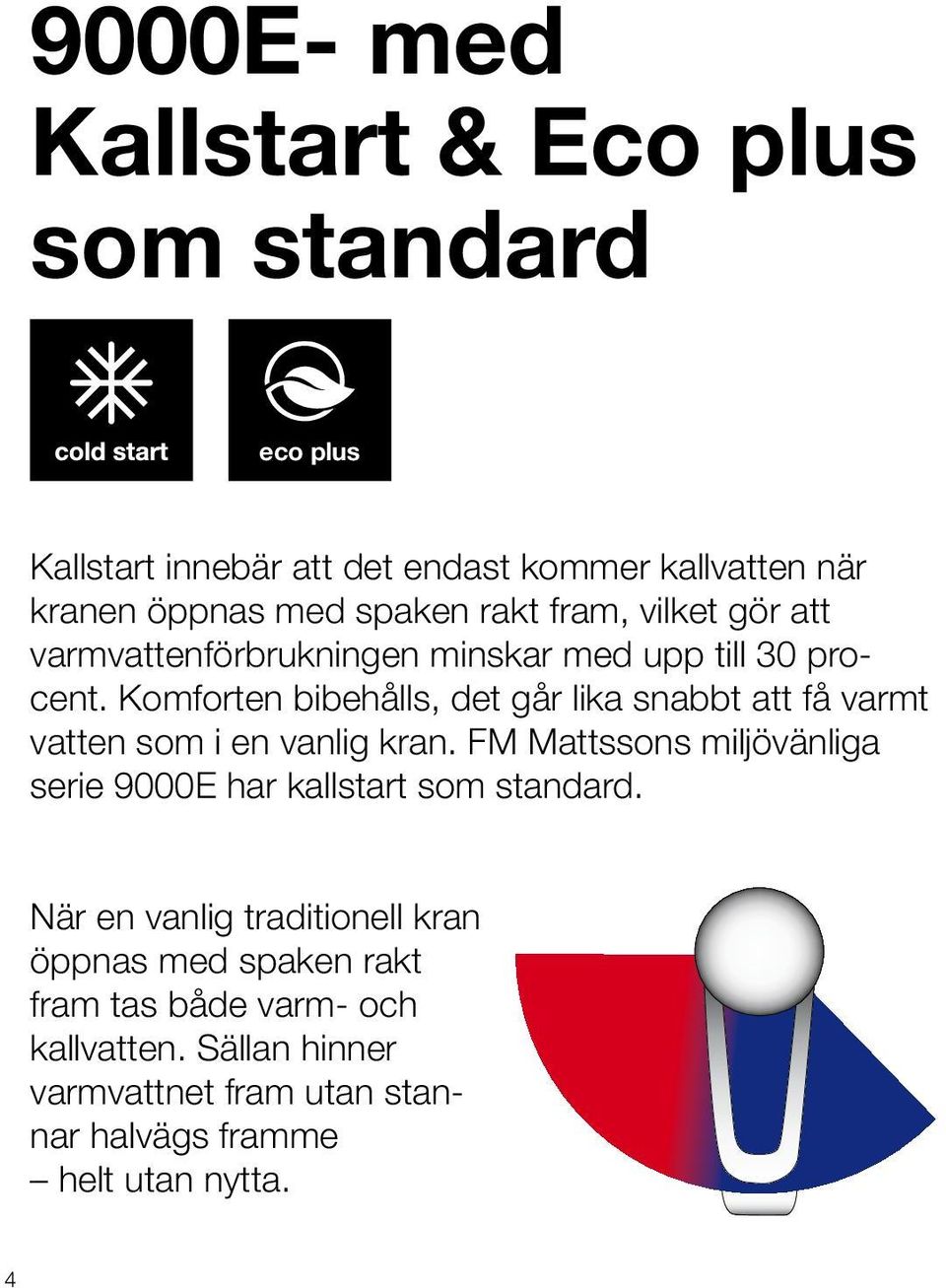 9000E- med Kallstart & Eco plus som standard

cold start

eco plus

Kallstart innebär att det endast kommer kallvatten när kranen öppnas med spaken rakt fram, vilket gör att varmvattenförbrukningen minskar med upp till 30 procent. Komforten bibehålls, det går lika snabbt att få varmt vatten som i en vanlig kran. FM Mattssons miljövänliga serie 9000E har kallstart som standard.

När en vanlig traditionell kran öppnas med spaken rakt fram tas både varm- och kallvatten. Sällan hinner varmvattnet fram utan stannar halvägs framme – helt utan nytta.

4